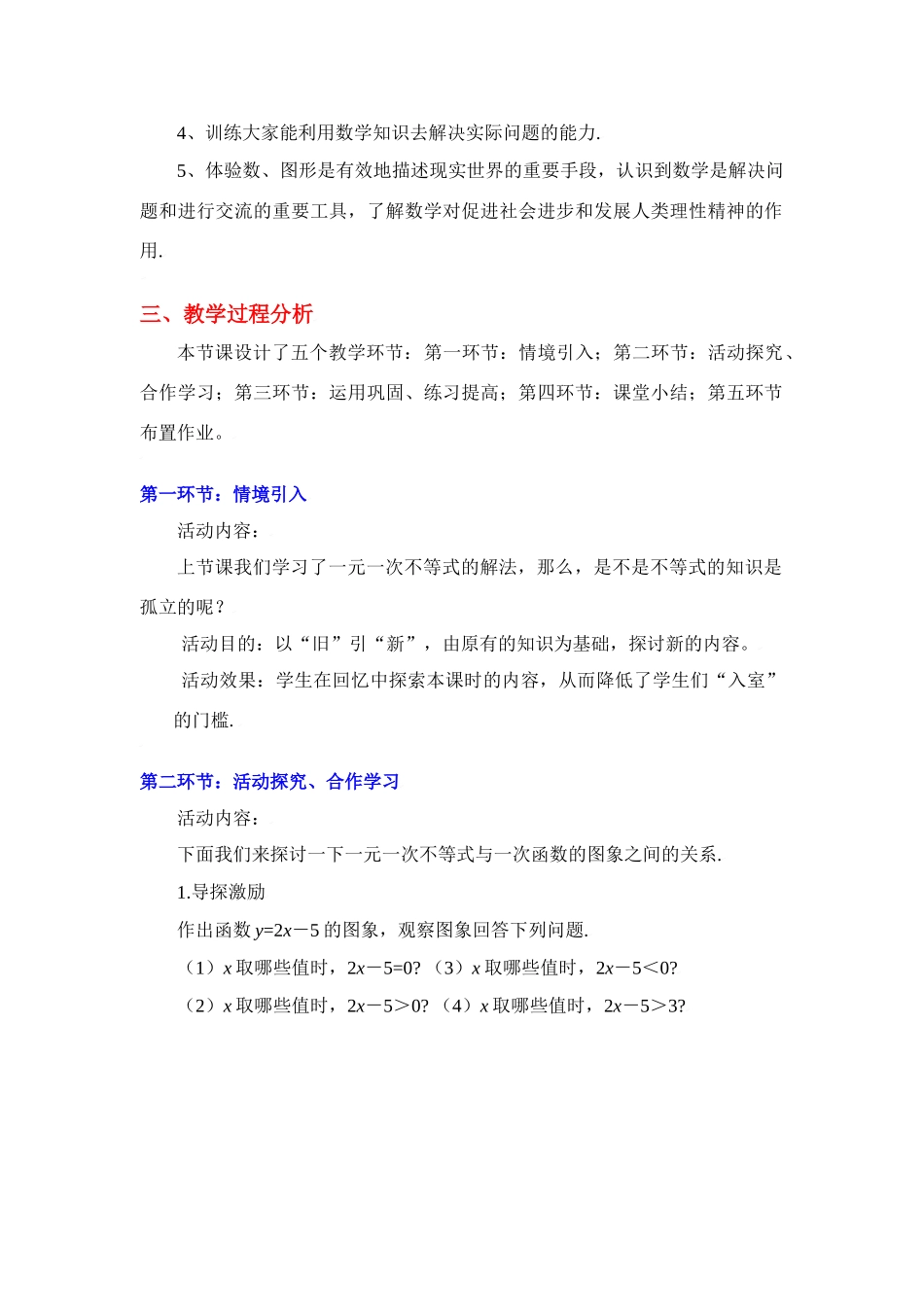 4、训练大家能利用数学知识去解决实际问题的能力.

5、体验数、图形是有效地描述现实世界的重要手段，认识到数学是解决问题和进行交流的重要工具，了解数学对促进社会进步和发展人类理性精神的作用.

三、教学过程分析

本节课设计了五个教学环节：第一环节：情境引入；第二环节：活动探究、合作学习；第三环节：运用巩固、练习提高；第四环节：课堂小结；第五环节布置作业。

第一环节：情境引入

活动内容：

上节课我们学习了一元一次不等式的解法，那么，是不是不等式的知识是孤立的呢？

活动目的：以“旧”引“新”，由原有的知识为基础，探讨新的内容。

活动效果：学生在回忆中探索本课时的内容，从而降低了学生们“入室”的门槛.

第二环节：活动探究、合作学习

活动内容：

下面我们来探讨一下一元一次不等式与一次函数的图象之间的关系.

1.导探激励

作出函数 $y=2x-5$ 的图象，观察图象回答下列问题.

（1）$x$ 取哪些值时，$2x-5=0$?（3）$x$ 取哪些值时，$2x-5<0$?

（2）$x$ 取哪些值时，$2x-5>0$?（4）$x$ 取哪些值时，$2x-5>3$?